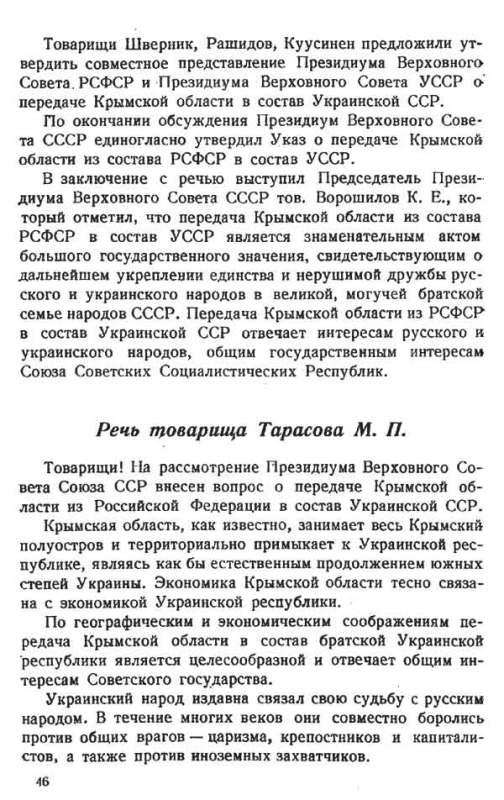 Товарищи Шверник, Рашидов, Куусинен предложили утвердить совместное представление Президиума Верховного Совета РСФСР и Президиума Верховного Совета УССР о передаче Крымской области в состав Украинской ССР.

По окончании обсуждения Президиум Верховного Совета СССР единогласно утвердил Указ о передаче Крымской области из состава РСФСР в состав УССР.

В заключение с речью выступил Председатель Президиума Верховного Совета СССР тов. Ворошилов К. Е., который отметил, что передача Крымской области из состава РСФСР в состав УССР является знаменательным актом большого государственного значения, свидетельствующим о дальнейшем укреплении единства и нерушимой дружбы русского и украинского народов в великой, могучей братской семье народов СССР. Передача Крымской области из РСФСР в состав Украинской ССР отвечает интересам русского и украинского народов, общим государственным интересам Союза Советских Социалистических Республик.

Речь товарища Тарасова М. П.

Товарищи! На рассмотрение Президиума Верховного Совета Союза ССР внесен вопрос о передаче Крымской области из Российской Федерации в состав Украинской ССР.

Крымская область, как известно, занимает весь Крымский полуостров и территориально примыкает к Украинской республике, являясь как бы естественным продолжением южных степей Украины. Экономика Крымской области тесно связана с экономикой Украинской республики.

По географическим и экономическим соображениям передача Крымской области в состав братской Украинской республики является целесообразной и отвечает общим интересам Советского государства.

Украинский народ издавна связал свою судьбу с русским народом. В течение многих веков они совместно боролись против общих врагов — царизма, крепостников и капиталистов, а также против иноземных захватчиков.

46